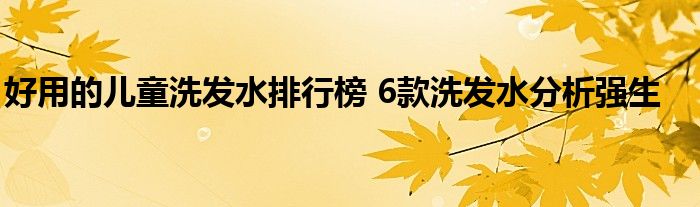 好用的儿童洗发水排行榜 6款洗发水分析强生